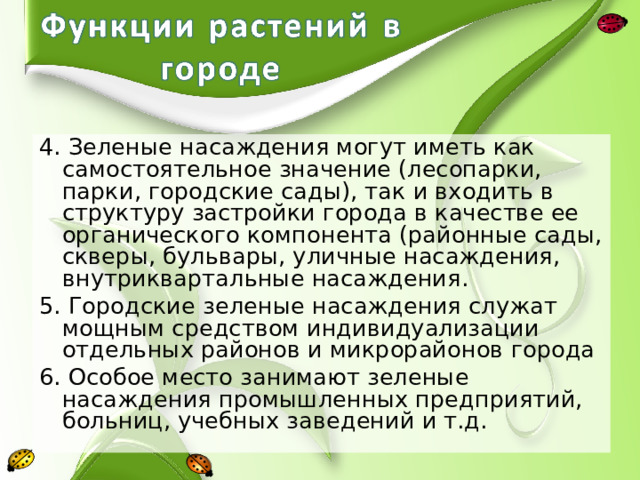 Функции растений в городе

4. Зеленые насаждения могут иметь как самостоятельное значение (лесопарки, парки, городские сады), так и входить в структуру застройки города в качестве ее органического компонента (районные сады, скверы, бульвары, уличные насаждения, внутриквартальные насаждения.

5. Городские зеленые насаждения служат мощным средством индивидуализации отдельных районов и микрорайонов города

6. Особое место занимают зеленые насаждения промышленных предприятий, больниц, учебных заведений и т.д.